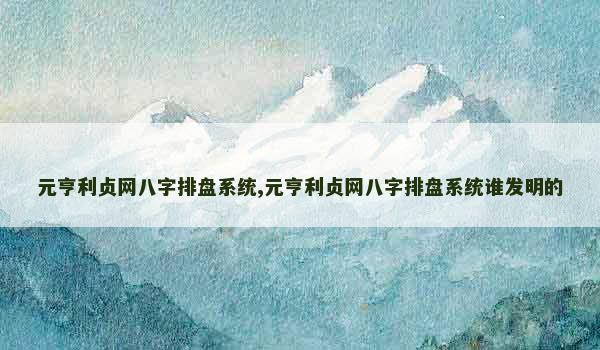 元亨利贞网八字排盘系统,元亨利贞网八字排盘系统谁发明的